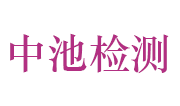 中池检测